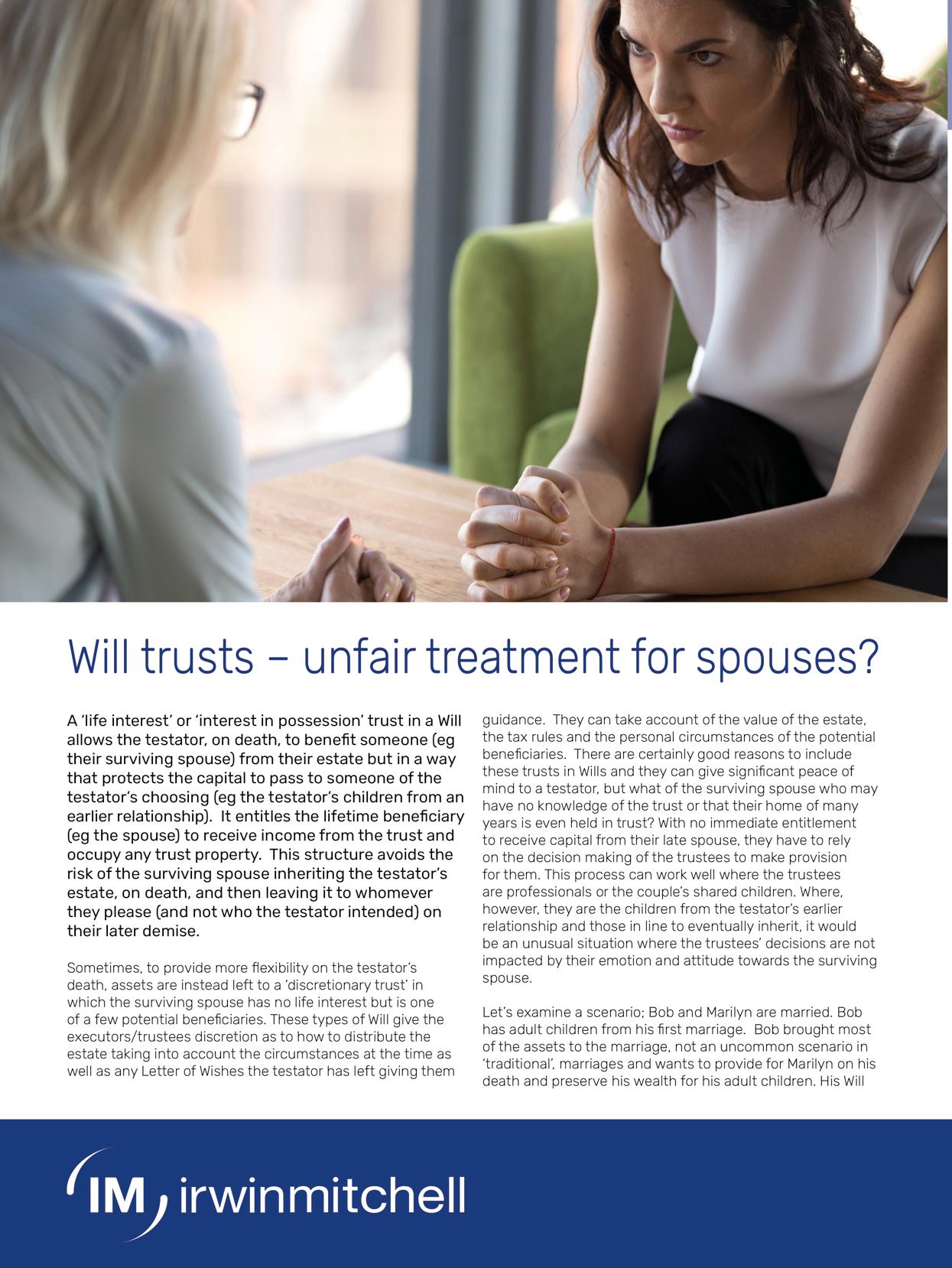 Will trusts – unfair treatment for spouses?

A 'life interest' or 'interest in possession' trust in a Will allows the testator, on death, to benefit someone (eg their surviving spouse) from their estate but in a way that protects the capital to pass to someone of the testator's choosing (eg the testator's children from an earlier relationship). It entitles the lifetime beneficiary (eg the spouse) to receive income from the trust and occupy any trust property. This structure avoids the risk of the surviving spouse inheriting the testator's estate, on death, and then leaving it to whomever they please (and not who the testator intended) on their later demise.

Sometimes, to provide more flexibility on the testator's death, assets are instead left to a 'discretionary trust' in which the surviving spouse has no life interest but is one of a few potential beneficiaries. These types of Will give the executors/trustees discretion as to how to distribute the estate taking into account the circumstances at the time as well as any Letter of Wishes the testator has left giving them guidance. They can take account of the value of the estate, the tax rules and the personal circumstances of the potential beneficiaries. There are certainly good reasons to include these trusts in Wills and they can give significant peace of mind to a testator, but what of the surviving spouse who may have no knowledge of the trust or that their home of many years is even held in trust? With no immediate entitlement to receive capital from their late spouse, they have to rely on the decision making of the trustees to make provision for them. This process can work well where the trustees are professionals or the couple's shared children. Where, however, they are the children from the testator's earlier relationship and those in line to eventually inherit, it would be an unusual situation where the trustees' decisions are not impacted by their emotion and attitude towards the surviving spouse.

Let's examine a scenario; Bob and Marilyn are married. Bob has adult children from his first marriage. Bob brought most of the assets to the marriage, not an uncommon scenario in 'traditional', marriages and wants to provide for Marilyn on his death and preserve his wealth for his adult children. His Will

IM irwinmitchell